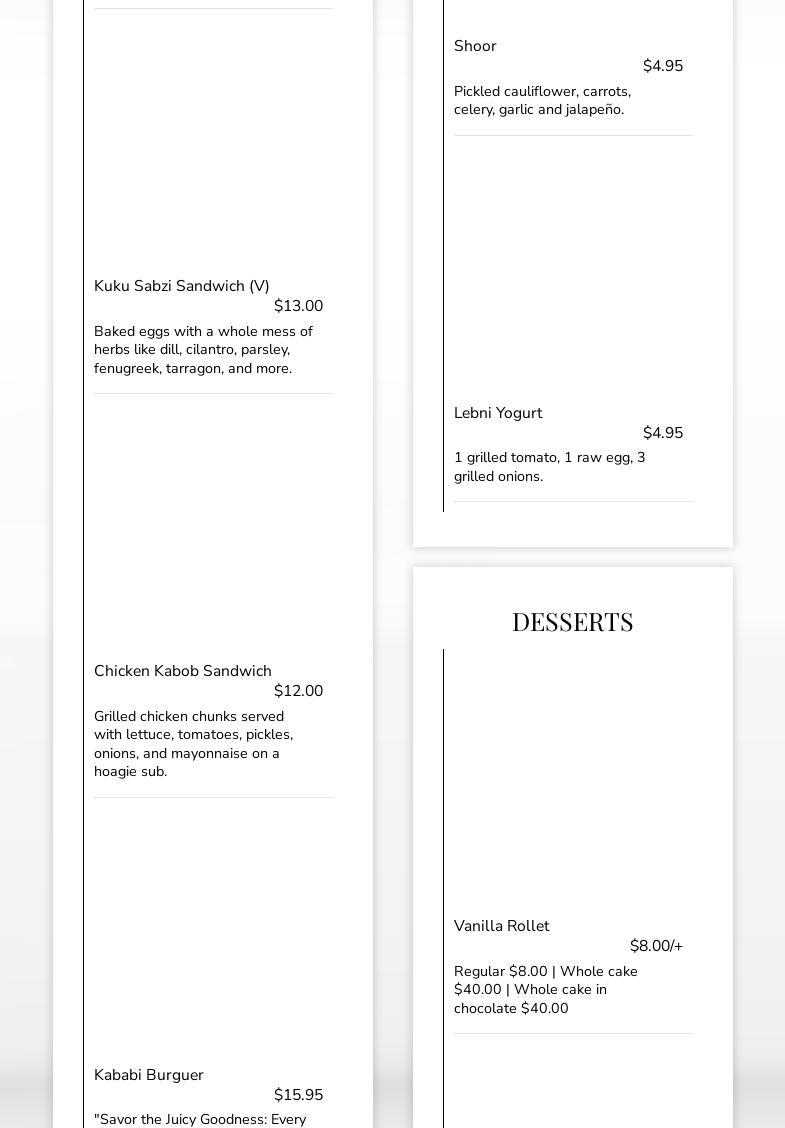 Kuku Sabzi Sandwich (V)
$13.00
Baked eggs with a whole mess of herbs like dill, cilantro, parsley, fenugreek, tarragon, and more.

Chicken Kabob Sandwich
$12.00
Grilled chicken chunks served with lettuce, tomatoes, pickles, onions, and mayonnaise on a hoagie sub.

Kababi Burguer
$15.95
"Savor the Juicy Goodness: Every

Shoor
$4.95
Pickled cauliflower, carrots, celery, garlic and jalapeño.

Lebni Yogurt
$4.95
1 grilled tomato, 1 raw egg, 3 grilled onions.

DESSERTS

Vanilla Rollet
$8.00/+
Regular $8.00 | Whole cake $40.00 | Whole cake in chocolate $40.00